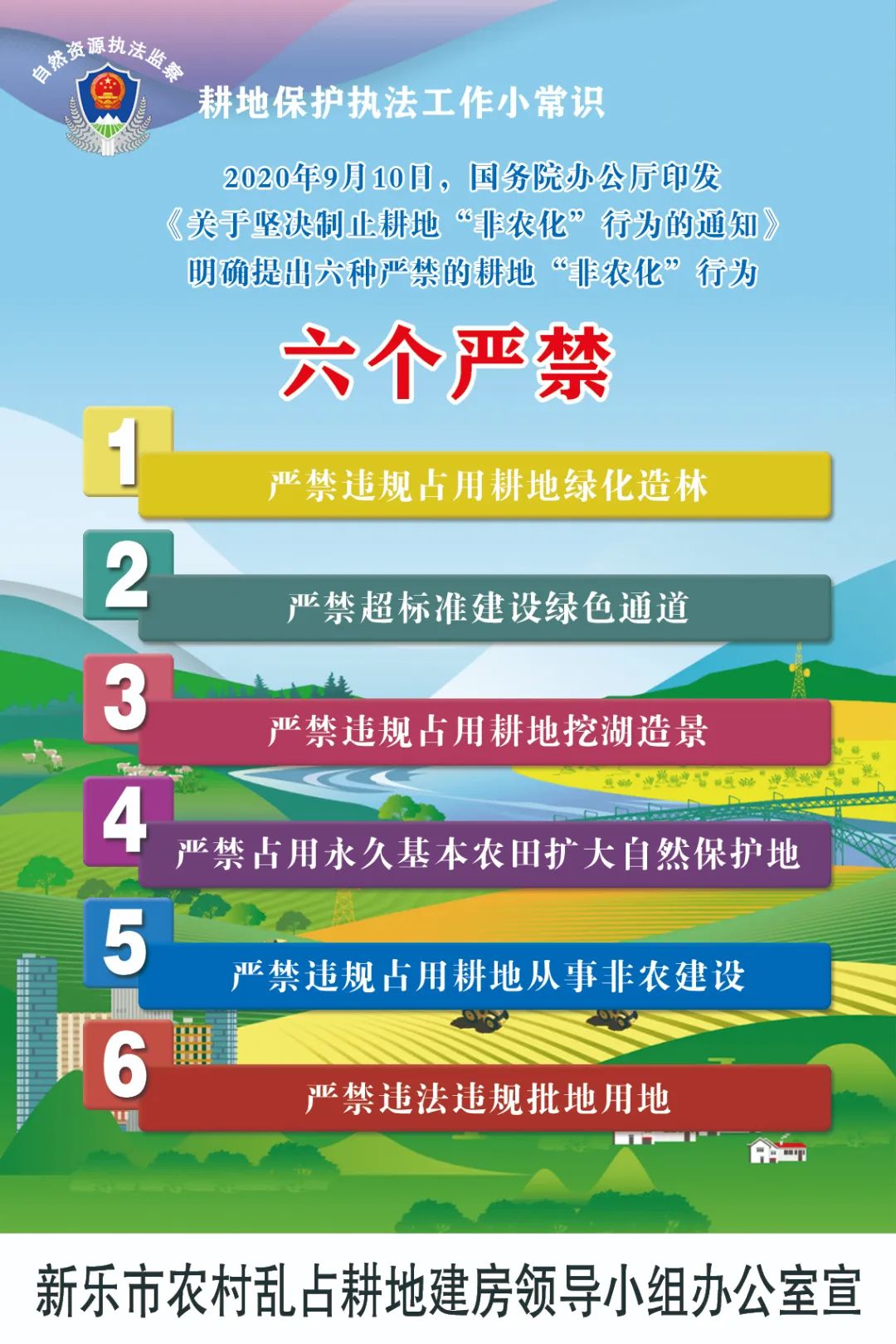 自然资源执法监察

耕地保护执法工作小常识

2020年9月10日，国务院办公厅印发《关于坚决制止耕地“非农化”行为的通知》明确提出六种严禁的耕地“非农化”行为

六个严禁

1 严禁违规占用耕地绿化造林

2 严禁超标准建设绿色通道

3 严禁违规占用耕地挖湖造景

4 严禁占用永久基本农田扩大自然保护地

5 严禁违规占用耕地从事非农建设

6 严禁违法违规批地用地

新乐市农村乱占耕地建房领导小组办公室宣